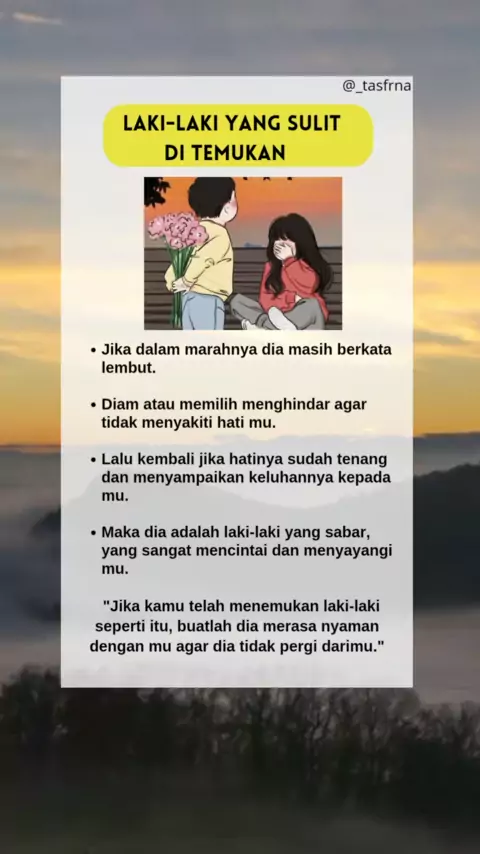 @_tasfrna

LAKI-LAKI YANG SULIT DI TEMUKAN

• Jika dalam marahnya dia masih berkata lembut.

• Diam atau memilih menghindar agar tidak menyakiti hati mu.

• Lalu kembali jika hatinya sudah tenang dan menyampaikan keluhannya kepada mu.

• Maka dia adalah laki-laki yang sabar, yang sangat mencintai dan menyayangi mu.

"Jika kamu telah menemukan laki-laki seperti itu, buatlah dia merasa nyaman dengan mu agar dia tidak pergi darimu."